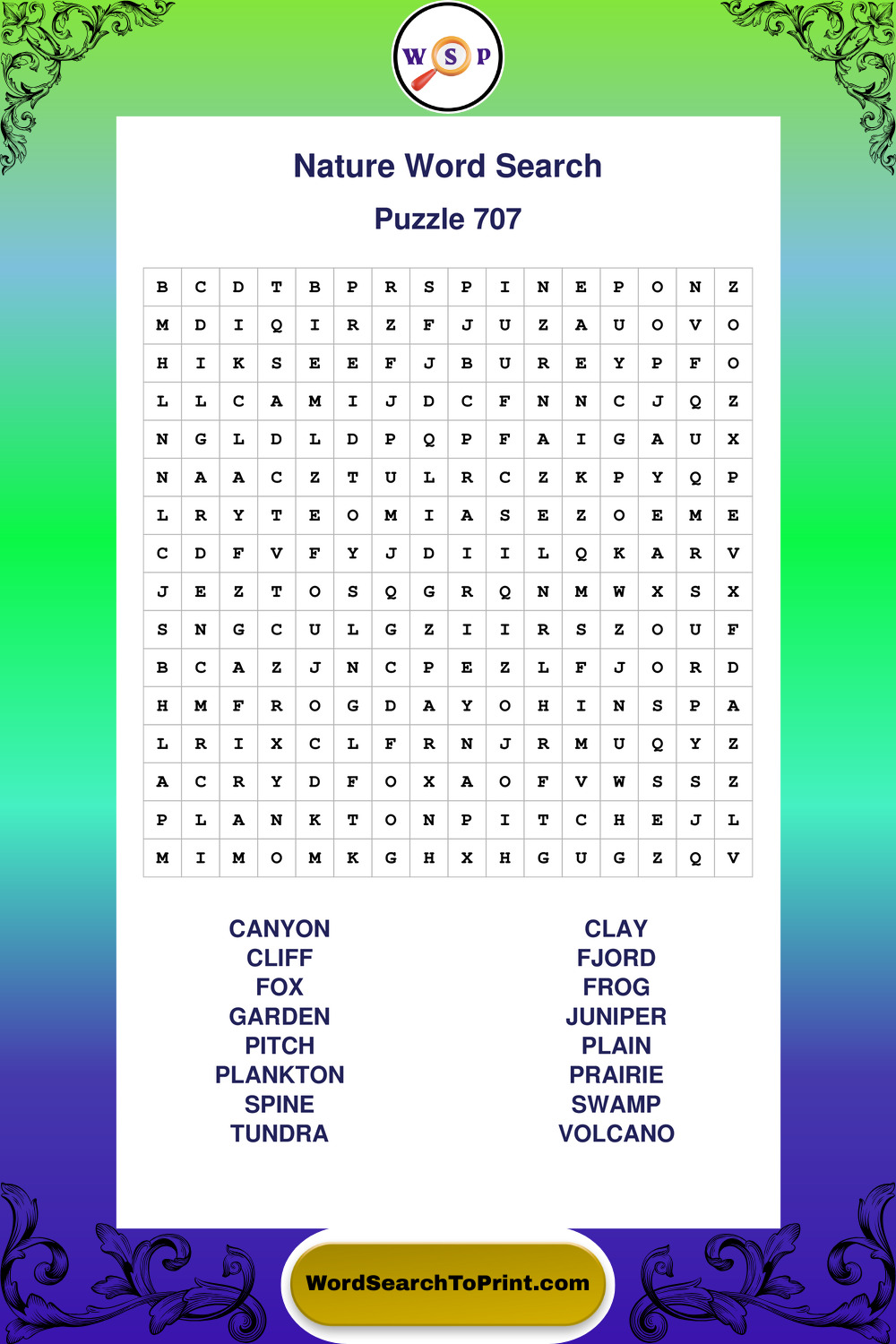 W S P

Nature Word Search

Puzzle 707

| B | C | D | T | B | P | R | S | P | I | N | E | P | O | N | Z |
|---|---|---|---|---|---|---|---|---|---|---|---|---|---|---|---|
| M | D | I | Q | I | R | Z | F | J | U | Z | A | U | O | V | O |
| H | I | K | S | E | E | F | J | B | U | R | E | Y | P | F | O |
| L | L | C | A | M | I | J | D | C | F | N | N | C | J | Q | Z |
| N | G | L | D | L | D | P | Q | P | F | A | I | G | A | U | X |
| N | A | A | C | Z | T | U | L | R | C | Z | K | P | Y | Q | P |
| L | R | Y | T | E | O | M | I | A | S | E | Z | O | E | M | E |
| C | D | F | V | F | Y | J | D | I | I | L | Q | K | A | R | V |
| J | E | Z | T | O | S | Q | G | R | Q | N | M | W | X | S | X |
| S | N | G | C | U | L | G | Z | I | I | R | S | Z | O | U | F |
| B | C | A | Z | J | N | C | P | E | Z | L | F | J | O | R | D |
| H | M | F | R | O | G | D | A | Y | O | H | I | N | S | P | A |
| L | R | I | X | C | L | F | R | N | J | R | M | U | Q | Y | Z |
| A | C | R | Y | D | F | O | X | A | O | F | V | W | S | S | Z |
| P | L | A | N | K | T | O | N | P | I | T | C | H | E | J | L |
| M | I | M | O | M | K | G | H | X | H | G | U | G | Z | Q | V |

CANYON
CLIFF
FOX
GARDEN
PITCH
PLANKTON
SPINE
TUNDRA

CLAY
FJORD
FROG
JUNIPER
PLAIN
PRAIRIE
SWAMP
VOLCANO

WordSearchToPrint.com